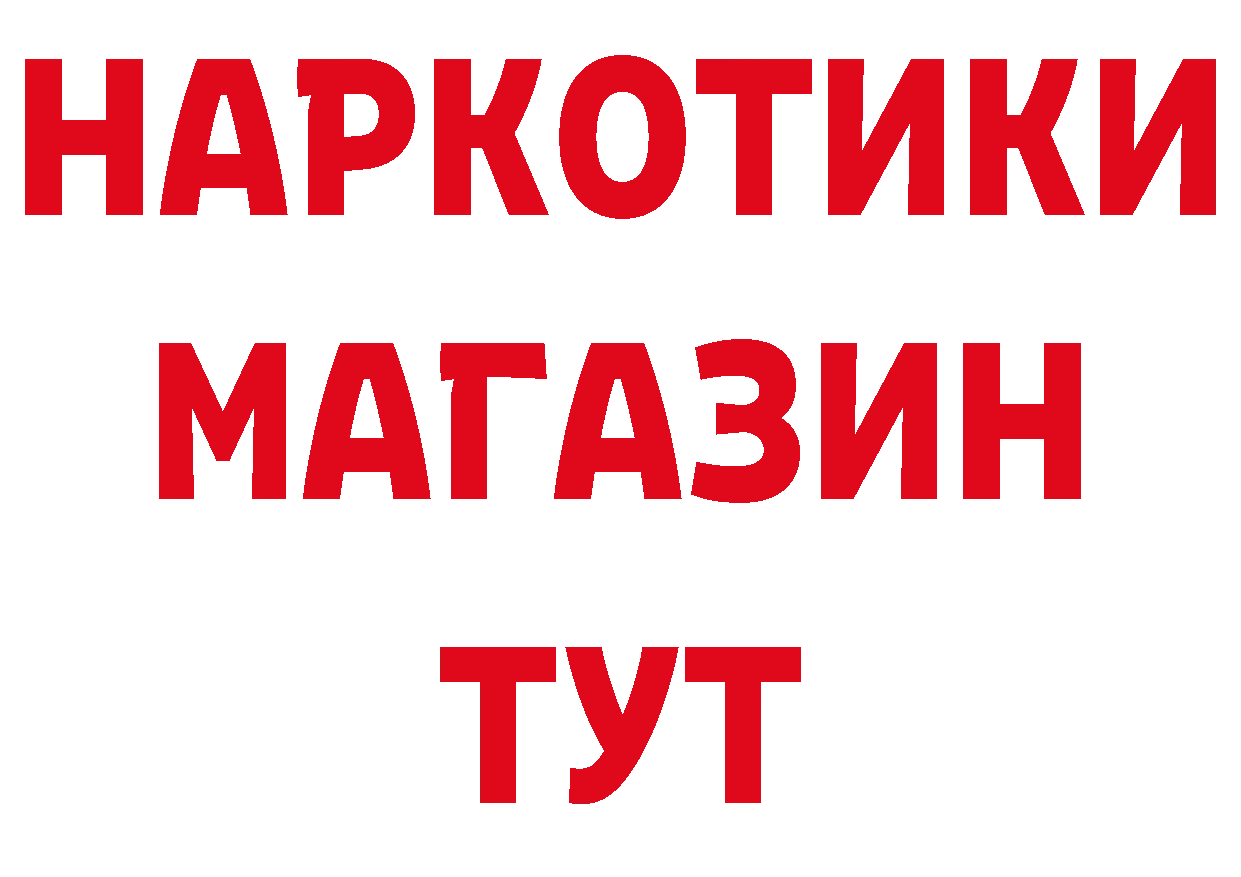 НАРКОТИКИ
МАГАЗИН
ТУТ